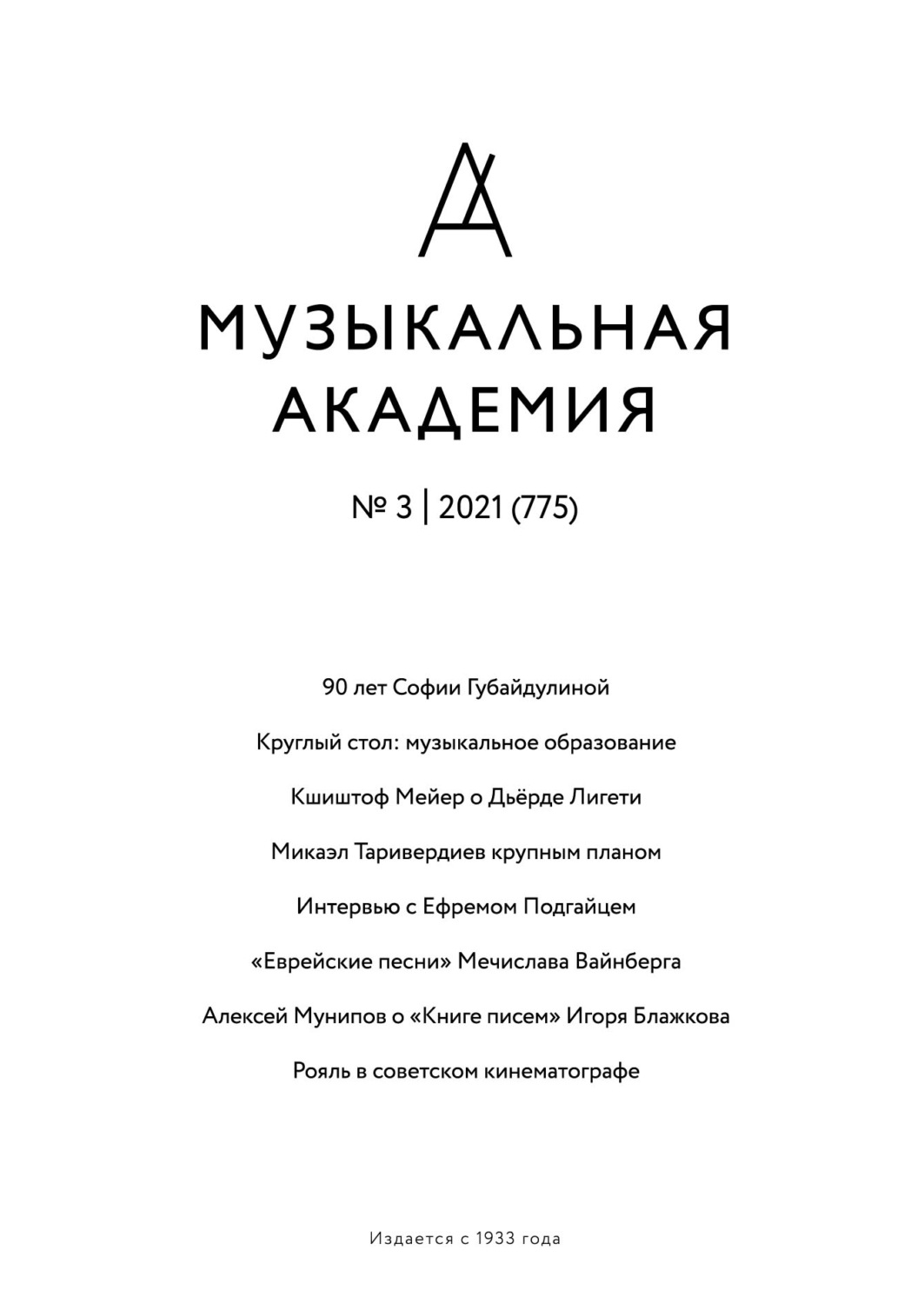 МУЗЫКАЛЬНАЯ АКАДЕМИЯ

№ 3 | 2021 (775)

90 лет Софии Губайдулиной

Круглый стол: музыкальное образование

Кшиштоф Мейер о Дьёрде Лигети

Микаэл Таривердиев крупным планом

Интервью с Ефремом Подгайцем

«Еврейские песни» Мечислава Вайнберга

Алексей Мунипов о «Книге писем» Игоря Блажкова

Рояль в советском кинематографе

Издается с 1933 года